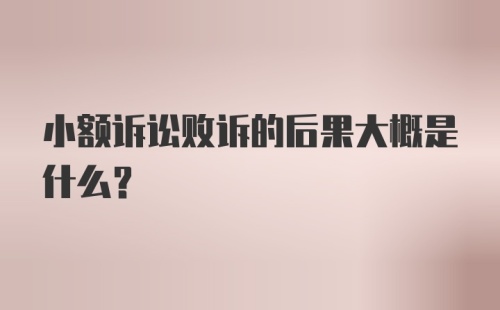 小额诉讼败诉的后果大概是什么？